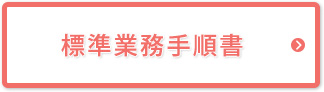 標準業務手順書